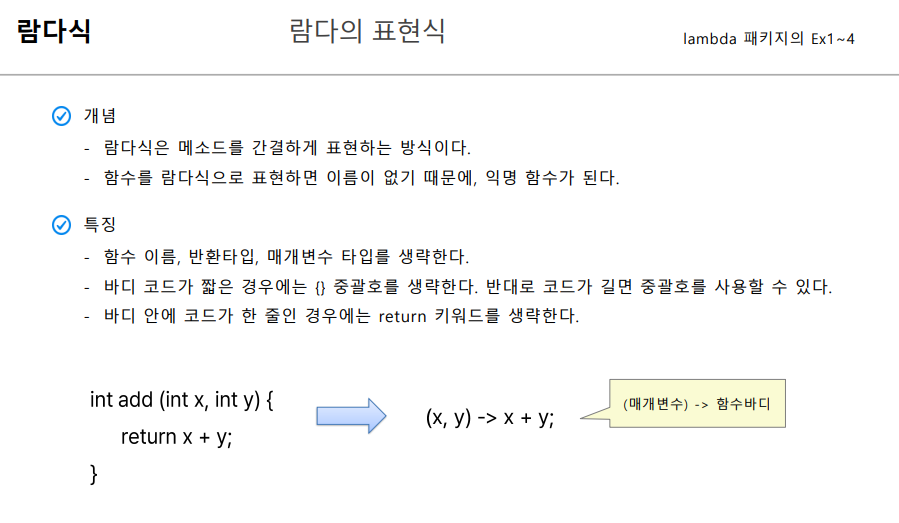 람다식

람다의 표현식

lambda 패키지의 Ex1~4

개념

- 람다식은 메소드를 간결하게 표현하는 방식이다.
- 함수를 람다식으로 표현하면 이름이 없기 때문에, 익명 함수가 된다.

특징

- 함수 이름, 반환타입, 매개변수 타입를 생략한다.
- 바디 코드가 짧은 경우에는 {} 중괄호를 생략한다. 반대로 코드가 길면 중괄호를 사용할 수 있다.
- 바디 안에 코드가 한 줄인 경우에는 return 키워드를 생략한다.

int add (int x, int y) {
return x + y;
}

(x, y) -> x + y;

(매개변수) -> 함수바디